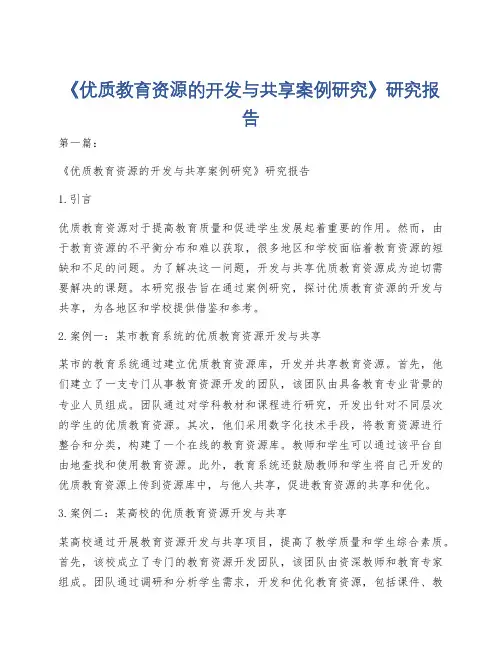 《优质教育资源的开发与共享案例研究》研究报告

第一篇：

《优质教育资源的开发与共享案例研究》研究报告

1.引言

优质教育资源对于提高教育质量和促进学生发展起着重要的作用。然而，由于教育资源的不平衡分布和难以获取，很多地区和学校面临着教育资源的短缺和不足的问题。为了解决这一问题，开发与共享优质教育资源成为迫切需要解决的课题。本研究报告旨在通过案例研究，探讨优质教育资源的开发与共享，为各地区和学校提供借鉴和参考。

2.案例一：某市教育系统的优质教育资源开发与共享

某市的教育系统通过建立优质教育资源库，开发并共享教育资源。首先，他们建立了一支专门从事教育资源开发的团队，该团队由具备教育专业背景的专业人员组成。团队通过对学科教材和课程进行研究，开发出针对不同层次的学生的优质教育资源。其次，他们采用数字化技术手段，将教育资源进行整合和分类，构建了一个在线的教育资源库。教师和学生可以通过该平台自由地查找和使用教育资源。此外，教育系统还鼓励教师和学生将自己开发的优质教育资源上传到资源库中，与他人共享，促进教育资源的共享和优化。

3.案例二：某高校的优质教育资源开发与共享

某高校通过开展教育资源开发与共享项目，提高了教学质量和学生综合素质。首先，该校成立了专门的教育资源开发团队，该团队由资深教师和教育专家组成。团队通过调研和分析学生需求，开发和优化教育资源，包括课件、教